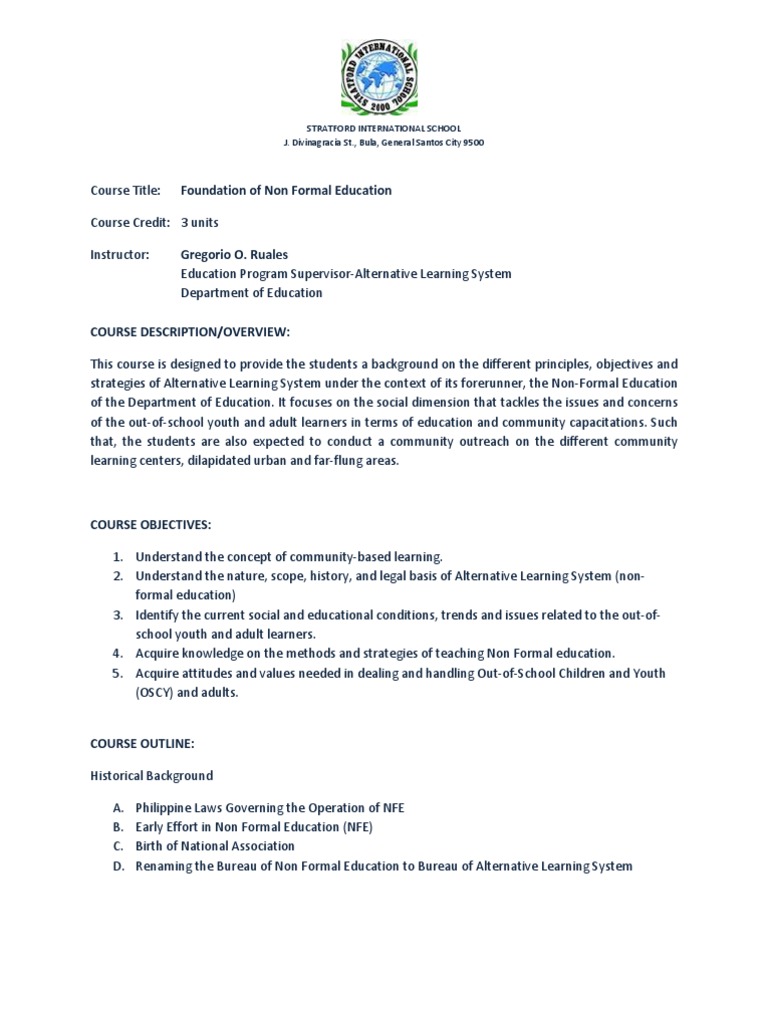 STRATFORD INTERNATIONAL SCHOOL 2000

STRATFORD INTERNATIONAL SCHOOL
J. Divinagracia St., Bula, General Santos City 9500

Course Title: Foundation of Non Formal Education

Course Credit: 3 units

Instructor: Gregorio O. Ruales
Education Program Supervisor-Alternative Learning System
Department of Education

COURSE DESCRIPTION/OVERVIEW:

This course is designed to provide the students a background on the different principles, objectives and strategies of Alternative Learning System under the context of its forerunner, the Non-Formal Education of the Department of Education. It focuses on the social dimension that tackles the issues and concerns of the out-of-school youth and adult learners in terms of education and community capacitations. Such that, the students are also expected to conduct a community outreach on the different community learning centers, dilapidated urban and far-flung areas.

COURSE OBJECTIVES:

1. Understand the concept of community-based learning.
2. Understand the nature, scope, history, and legal basis of Alternative Learning System (non-formal education)
3. Identify the current social and educational conditions, trends and issues related to the out-of-school youth and adult learners.
4. Acquire knowledge on the methods and strategies of teaching Non Formal education.
5. Acquire attitudes and values needed in dealing and handling Out-of-School Children and Youth (OSCY) and adults.

COURSE OUTLINE:

Historical Background

A. Philippine Laws Governing the Operation of NFE
B. Early Effort in Non Formal Education (NFE)
C. Birth of National Association
D. Renaming the Bureau of Non Formal Education to Bureau of Alternative Learning System